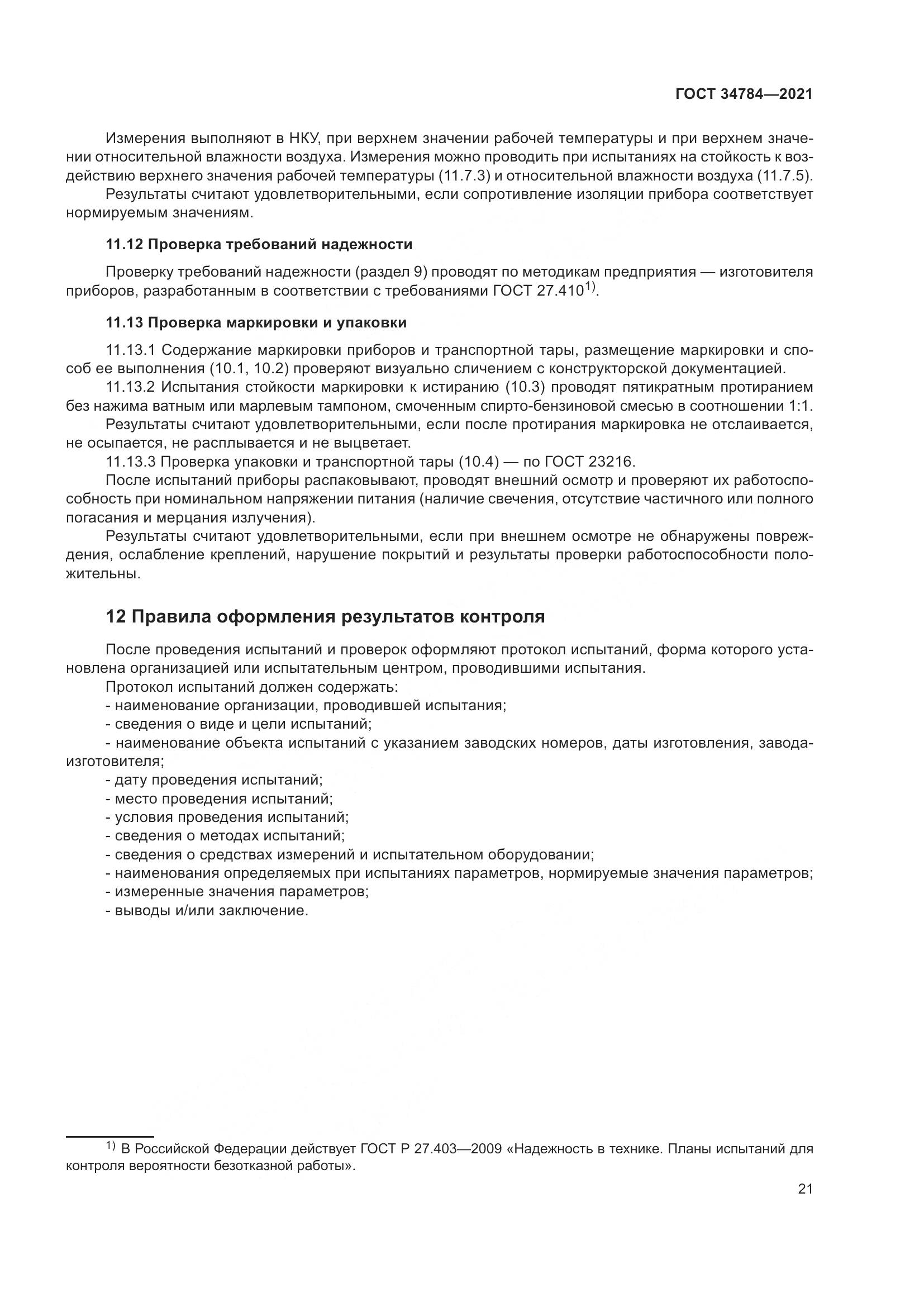 ГОСТ 34784—2021

Измерения выполняют в НКУ, при верхнем значении рабочей температуры и при верхнем значении относительной влажности воздуха. Измерения можно проводить при испытаниях на стойкость к воздействию верхнего значения рабочей температуры (11.7.3) и относительной влажности воздуха (11.7.5).
Результаты считают удовлетворительными, если сопротивление изоляции прибора соответствует нормируемым значениям.

11.12 Проверка требований надежности

Проверку требований надежности (раздел 9) проводят по методикам предприятия — изготовителя приборов, разработанным в соответствии с требованиями ГОСТ 27.410$^{1)}$.

11.13 Проверка маркировки и упаковки

11.13.1 Содержание маркировки приборов и транспортной тары, размещение маркировки и способ ее выполнения (10.1, 10.2) проверяют визуально сличением с конструкторской документацией.
11.13.2 Испытания стойкости маркировки к истиранию (10.3) проводят пятикратным протиранием без нажима ватным или марлевым тампоном, смоченным спирто-бензиновой смесью в соотношении 1:1.
Результаты считают удовлетворительными, если после протирания маркировка не отслаивается, не осыпается, не расплывается и не выцветает.
11.13.3 Проверка упаковки и транспортной тары (10.4) — по ГОСТ 23216.
После испытаний приборы распаковывают, проводят внешний осмотр и проверяют их работоспособность при номинальном напряжении питания (наличие свечения, отсутствие частичного или полного погасания и мерцания излучения).
Результаты считают удовлетворительными, если при внешнем осмотре не обнаружены повреждения, ослабление креплений, нарушение покрытий и результаты проверки работоспособности положительны.

12 Правила оформления результатов контроля

После проведения испытаний и проверок оформляют протокол испытаний, форма которого установлена организацией или испытательным центром, проводившими испытания.
Протокол испытаний должен содержать:
- наименование организации, проводившей испытания;
- сведения о виде и цели испытаний;
- наименование объекта испытаний с указанием заводских номеров, даты изготовления, завода-изготовителя;
- дату проведения испытаний;
- место проведения испытаний;
- условия проведения испытаний;
- сведения о методах испытаний;
- сведения о средствах измерений и испытательном оборудовании;
- наименования определяемых при испытаниях параметров, нормируемые значения параметров;
- измеренные значения параметров;
- выводы и/или заключение.

$^{1)}$ В Российской Федерации действует ГОСТ Р 27.403—2009 «Надежность в технике. Планы испытаний для контроля вероятности безотказной работы».

21